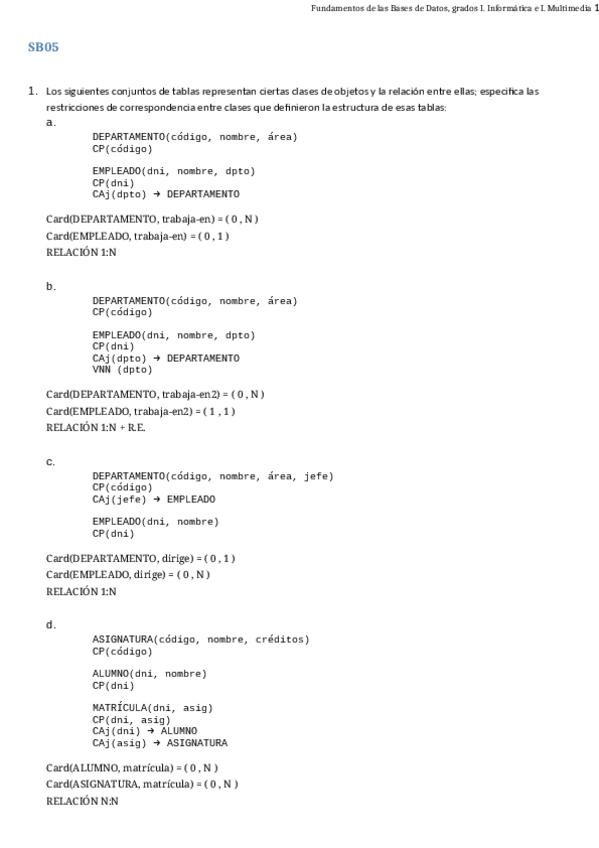 Fundamentos de las Bases de Datos, grados I. Informática e I. Multimedia 1

SB05

1. Los siguientes conjuntos de tablas representan ciertas clases de objetos y la relación entre ellas; especifica las restricciones de correspondencia entre clases que definieron la estructura de esas tablas:

a.
DEPARTAMENTO(código, nombre, área)
CP(código)

EMPLEADO(dni, nombre, dpto)
CP(dni)
CAj(dpto) → DEPARTAMENTO

Card(DEPARTAMENTO, trabaja-en) = ( 0 , N )
Card(EMPLEADO, trabaja-en) = ( 0 , 1 )
RELACIÓN 1:N

b.
DEPARTAMENTO(código, nombre, área)
CP(código)

EMPLEADO(dni, nombre, dpto)
CP(dni)
CAj(dpto) → DEPARTAMENTO
VNN (dpto)

Card(DEPARTAMENTO, trabaja-en2) = ( 0 , N )
Card(EMPLEADO, trabaja-en2) = ( 1 , 1 )
RELACIÓN 1:N + R.E.

c.
DEPARTAMENTO(código, nombre, área, jefe)
CP(código)
CAj(jefe) → EMPLEADO

EMPLEADO(dni, nombre)
CP(dni)

Card(DEPARTAMENTO, dirige) = ( 0 , 1 )
Card(EMPLEADO, dirige) = ( 0 , N )
RELACIÓN 1:N

d.
ASIGNATURA(código, nombre, créditos)
CP(código)

ALUMNO(dni, nombre)
CP(dni)

MATRÍCULA(dni, asig)
CP(dni, asig)
CAj(dni) → ALUMNO
CAj(asig) → ASIGNATURA

Card(ALUMNO, matrícula) = ( 0 , N )
Card(ASIGNATURA, matrícula) = ( 0 , N )
RELACIÓN N:N